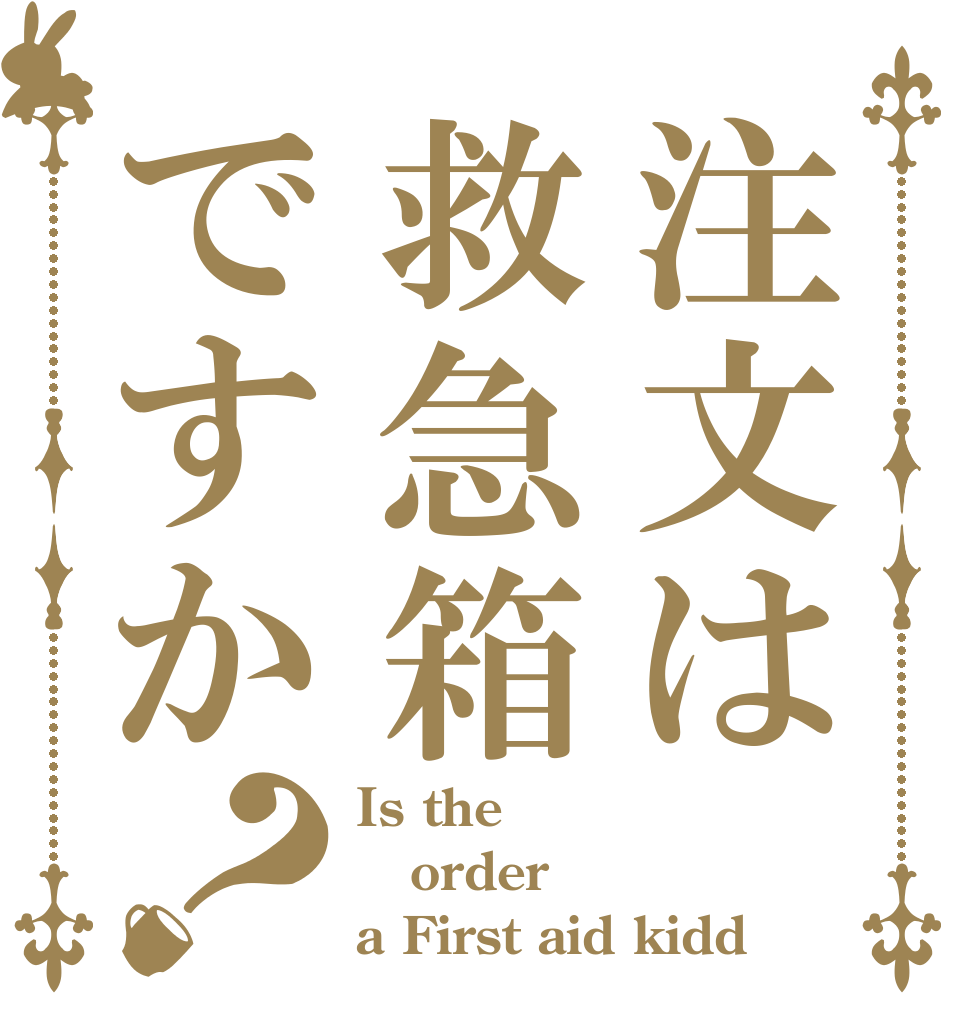 注文は救急箱ですか？

Is the order a First aid kidd